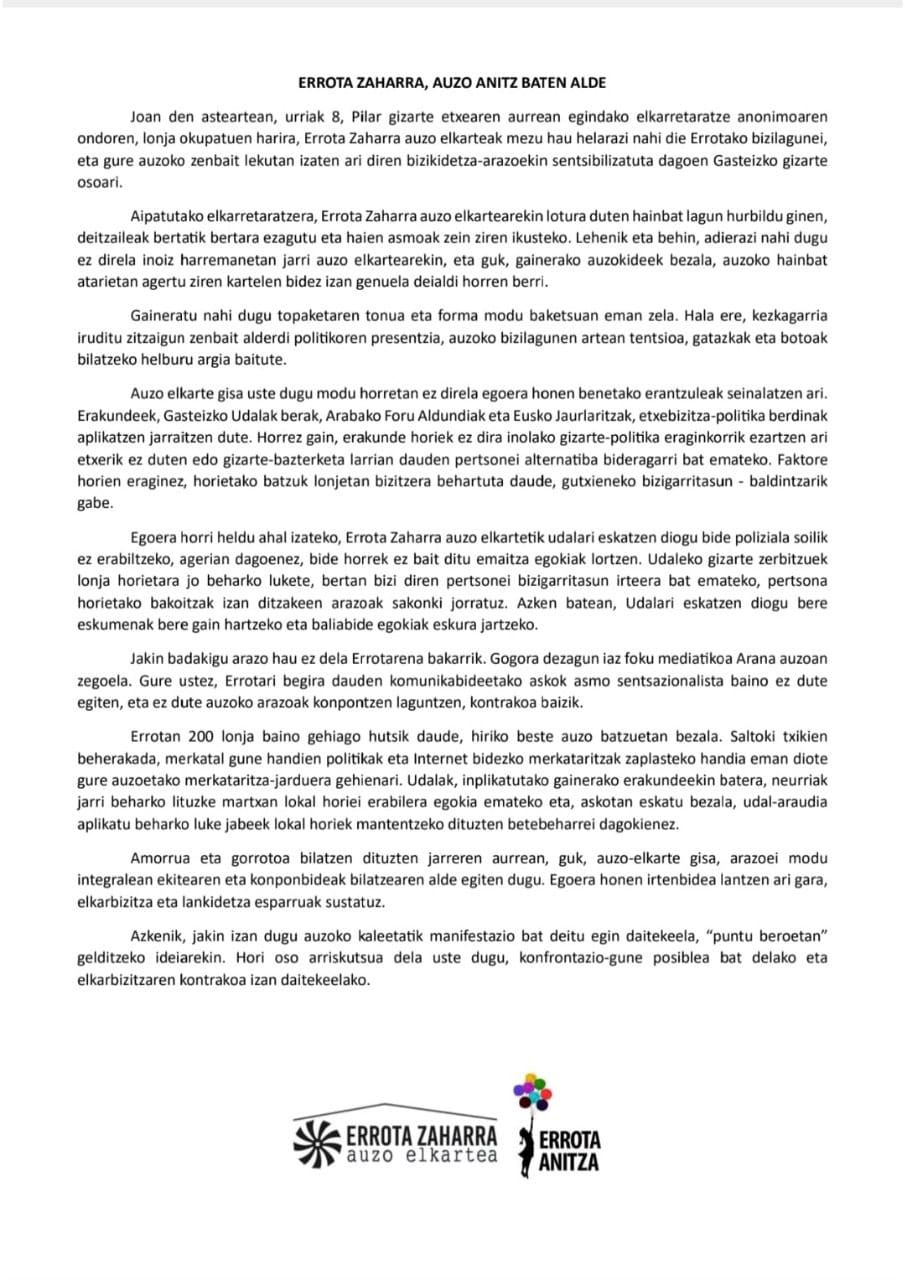 ERROTA ZAHARRA, AUZO ANITZ BATEN ALDE

Joan den asteartean, urriak 8, Pilar gizarte etxearen aurrean egindako elkarretaratze anonimoaren ondoren, lonja okupatuen harira, Errota Zaharra auzo elkarteak mezu hau helarazi nahi die Errotako bizilagunei, eta gure auzoko zenbait lekutan izaten ari diren bizikidetza-arazoekin sentsibilizatuta dagoen Gasteizko gizarte osoari.

Aipatutako elkarretaratzera, Errota Zaharra auzo elkartearekin lotura duten hainbat lagun hurbildu ginen, deitzaileak bertatik bertara ezagutu eta haien asmoak zein ziren ikusteko. Lehenik eta behin, adierazi nahi dugu ez direla inoiz harremanetan jarri auzo elkartearekin, eta guk, gainerako auzokideek bezala, auzoko hainbat atarietan agertu ziren kartelen bidez izan genuela deialdi horren berri.

Gaineratu nahi dugu topaketaren tonua eta forma modu baketsuan eman zela. Hala ere, kezkagarria iruditu zitzaigun zenbait alderdi politikoren presentzia, auzoko bizilagunen artean tentsioa, gatazkak eta botoak bilatzeko helburu argia baitute.

Auzo elkarte gisa uste dugu modu horretan ez direla egoera honen benetako erantzuleak seinalatzen ari. Erakundeek, Gasteizko Udalak berak, Arabako Foru Aldundiak eta Eusko Jaurlaritzak, etxebizitza-politika berdinak aplikatzen jarraitzen dute. Horrez gain, erakunde horiek ez dira inolako gizarte-politika eraginkorrik ezartzen ari etxerik ez duten edo gizarte-bazterketa larrian dauden pertsonei alternatiba bideragarri bat emateko. Faktore horien eraginez, horietako batzuk lonjetan bizitzera behartuta daude, gutxieneko bizigarritasun - baldintzarik gabe.

Egoera horri heldu ahal izateko, Errota Zaharra auzo elkartetik udalari eskatzen diogu bide poliziala soilik ez erabiltzeko, agerian dagoenez, bide horrek ez bait ditu emaitza egokiak lortzen. Udaleko gizarte zerbitzuek lonja horietara jo beharko lukete, bertan bizi diren pertsonei bizigarritasun irteera bat emateko, pertsona horietako bakoitzak izan ditzakeen arazoak sakonki jorratuz. Azken batean, Udalari eskatzen diogu bere eskumenak bere gain hartzeko eta baliabide egokiak eskura jartzeko.

Jakin badakigu arazo hau ez dela Errotarena bakarrik. Gogora dezagun iaz foku mediatikoa Arana auzoan zegoela. Gure ustez, Errotari begira dauden komunikabideetako askok asmo sentsazionalista baino ez dute egiten, eta ez dute auzoko arazoak konpontzen laguntzen, kontrakoa baizik.

Errotan 200 lonja baino gehiago hutsik daude, hiriko beste auzo batzuetan bezala. Saltoki txikien beherakada, merkatal gune handien politikak eta Internet bidezko merkataritzak zaplasteko handia eman diote gure auzoetako merkataritza-jarduera gehienari. Udalak, inplikatutako gainerako erakundeekin batera, neurriak jarri beharko lituzke martxan lokal horiei erabilera egokia emateko eta, askotan eskatu bezala, udal-araudia aplikatu beharko luke jabeek lokal horiek mantentzeko dituzten betebeharrei dagokienez.

Amorrua eta gorrotoa bilatzen dituzten jarreren aurrean, guk, auzo-elkarte gisa, arazoei modu integralean ekitearen eta konponbideak bilatzearen alde egiten dugu. Egoera honen irtenbidea lantzen ari gara, elkarbizitza eta lankidetza esparruak sustatuz.

Azkenik, jakin izan dugu auzoko kaleetatik manifestazio bat deitu egin daitekeela, "puntu beroetan" gelditzeko ideiarekin. Hori oso arriskutsua dela uste dugu, konfrontazio-gune posiblea bat delako eta elkarbizitzaren kontrakoa izan daitekeelako.

ERROTA ZAHARRA
auzo elkartea

ERROTA
ANITZA